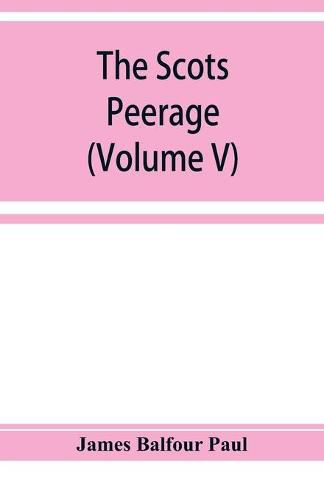 The Scots Peerage (Volume V)

James Balfour Paul